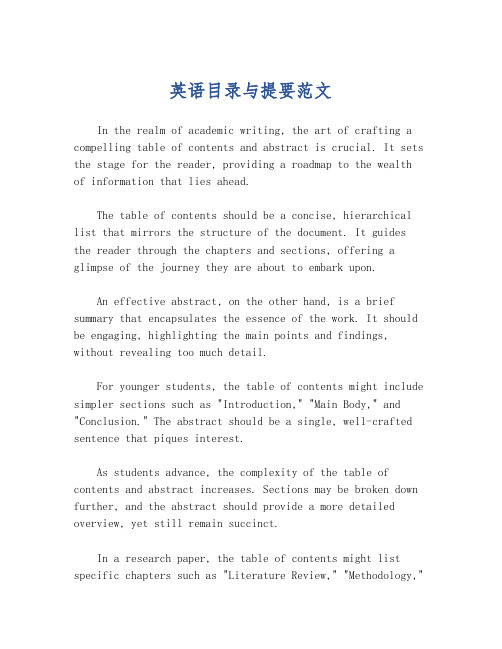 英语目录与提要范文

In the realm of academic writing, the art of crafting a compelling table of contents and abstract is crucial. It sets the stage for the reader, providing a roadmap to the wealth of information that lies ahead.

The table of contents should be a concise, hierarchical list that mirrors the structure of the document. It guides the reader through the chapters and sections, offering a glimpse of the journey they are about to embark upon.

An effective abstract, on the other hand, is a brief summary that encapsulates the essence of the work. It should be engaging, highlighting the main points and findings, without revealing too much detail.

For younger students, the table of contents might include simpler sections such as "Introduction," "Main Body," and "Conclusion." The abstract should be a single, well-crafted sentence that piques interest.

As students advance, the complexity of the table of contents and abstract increases. Sections may be broken down further, and the abstract should provide a more detailed overview, yet still remain succinct.

In a research paper, the table of contents might list specific chapters such as "Literature Review," "Methodology,"